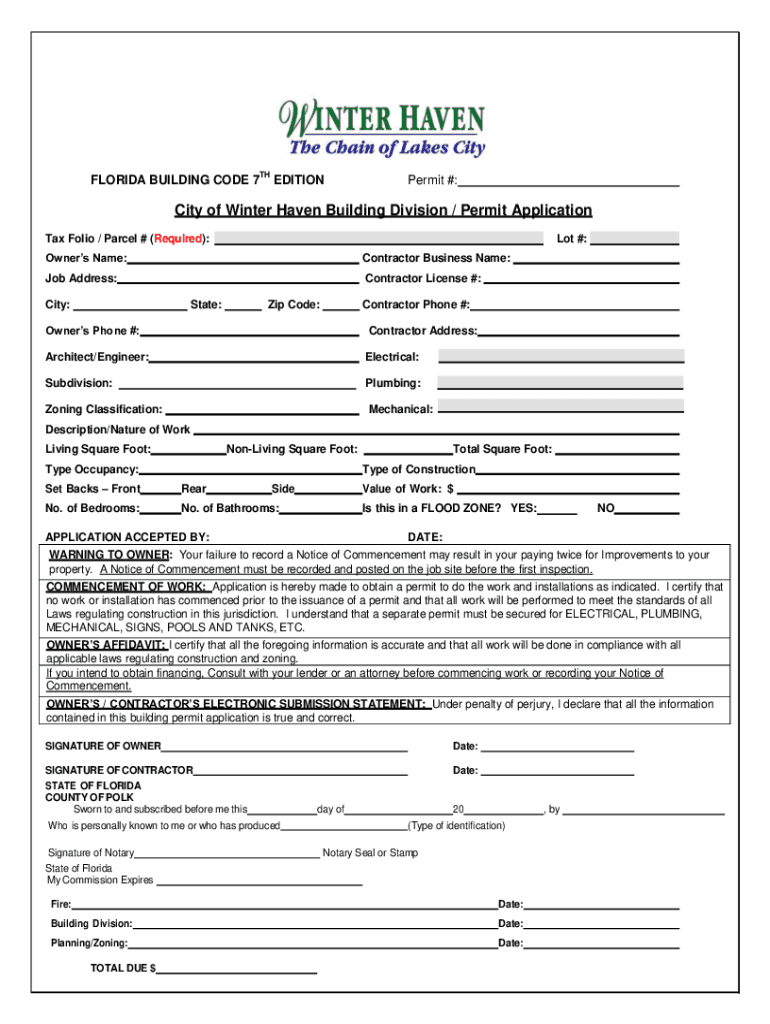 WINTER HAVEN
The Chain of Lakes City

FLORIDA BUILDING CODE $7^{TH}$ EDITION

Permit #:

City of Winter Haven Building Division / Permit Application

Tax Folio / Parcel # (Required):

Lot #:

Owner's Name:

Contractor Business Name:

Job Address:

Contractor License #:

City:

State:

Zip Code:

Contractor Phone #:

Owner's Phone #:

Contractor Address:

Architect/Engineer:

Electrical:

Subdivision:

Plumbing:

Zoning Classification:

Mechanical:

Description/Nature of Work

Living Square Foot:

Non-Living Square Foot:

Total Square Foot:

Type Occupancy:

Type of Construction

Set Backs – Front

Rear

Side

Value of Work: $

No. of Bedrooms:

No. of Bathrooms:

Is this in a FLOOD ZONE? YES:

NO

APPLICATION ACCEPTED BY:

DATE:

WARNING TO OWNER: Your failure to record a Notice of Commencement may result in your paying twice for Improvements to your property. A Notice of Commencement must be recorded and posted on the job site before the first inspection.

COMMENCEMENT OF WORK: Application is hereby made to obtain a permit to do the work and installations as indicated. I certify that no work or installation has commenced prior to the issuance of a permit and that all work will be performed to meet the standards of all Laws regulating construction in this jurisdiction. I understand that a separate permit must be secured for ELECTRICAL, PLUMBING, MECHANICAL, SIGNS, POOLS AND TANKS, ETC.

OWNER'S AFFIDAVIT: I certify that all the foregoing information is accurate and that all work will be done in compliance with all applicable laws regulating construction and zoning.

If you intend to obtain financing, Consult with your lender or an attorney before commencing work or recording your Notice of Commencement.

OWNER'S / CONTRACTOR'S ELECTRONIC SUBMISSION STATEMENT: Under penalty of perjury, I declare that all the information contained in this building permit application is true and correct.

SIGNATURE OF OWNER

Date:

SIGNATURE OF CONTRACTOR

Date:

STATE OF FLORIDA
COUNTY OF POLK
Sworn to and subscribed before me this day of 20 , by
Who is personally known to me or who has produced (Type of identification)

Signature of Notary Notary Seal or Stamp

State of Florida
My Commission Expires

Fire:

Date:

Building Division:

Date:

Planning/Zoning:

Date:

TOTAL DUE $